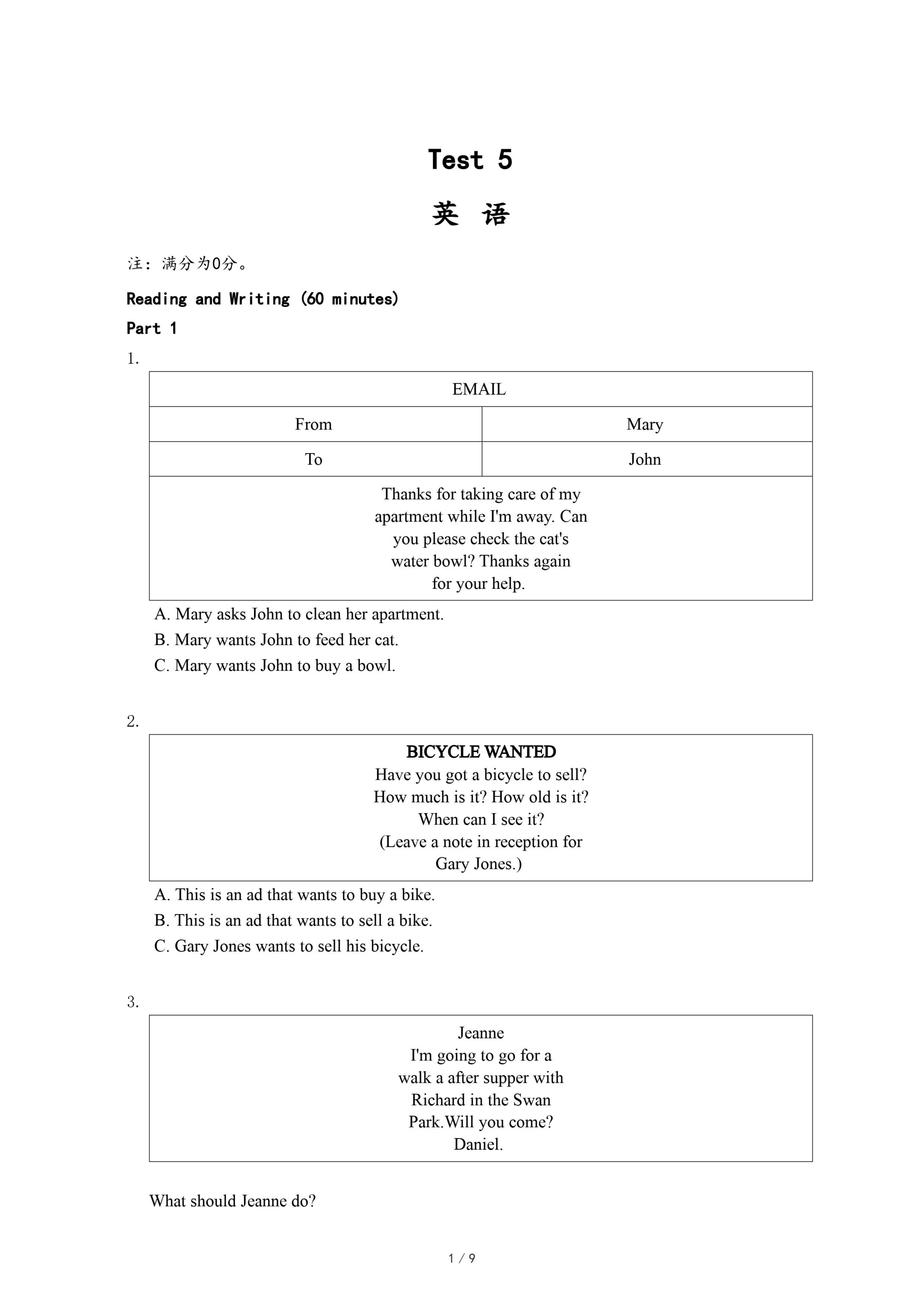 Test 5

英 语

注：满分为0分。

Reading and Writing (60 minutes)

Part 1

1.

| EMAIL | |
|---|---|
| From | Mary |
| To | John |
| Thanks for taking care of my apartment while I'm away. Can you please check the cat's water bowl? Thanks again for your help. | |

A. Mary asks John to clean her apartment.

B. Mary wants John to feed her cat.

C. Mary wants John to buy a bowl.

2.

BICYCLE WANTED
Have you got a bicycle to sell?
How much is it? How old is it?
When can I see it?
(Leave a note in reception for Gary Jones.)

A. This is an ad that wants to buy a bike.

B. This is an ad that wants to sell a bike.

C. Gary Jones wants to sell his bicycle.

3.

Jeanne
I'm going to go for a walk a after supper with Richard in the Swan Park.Will you come?
Daniel.

What should Jeanne do?

1 / 9